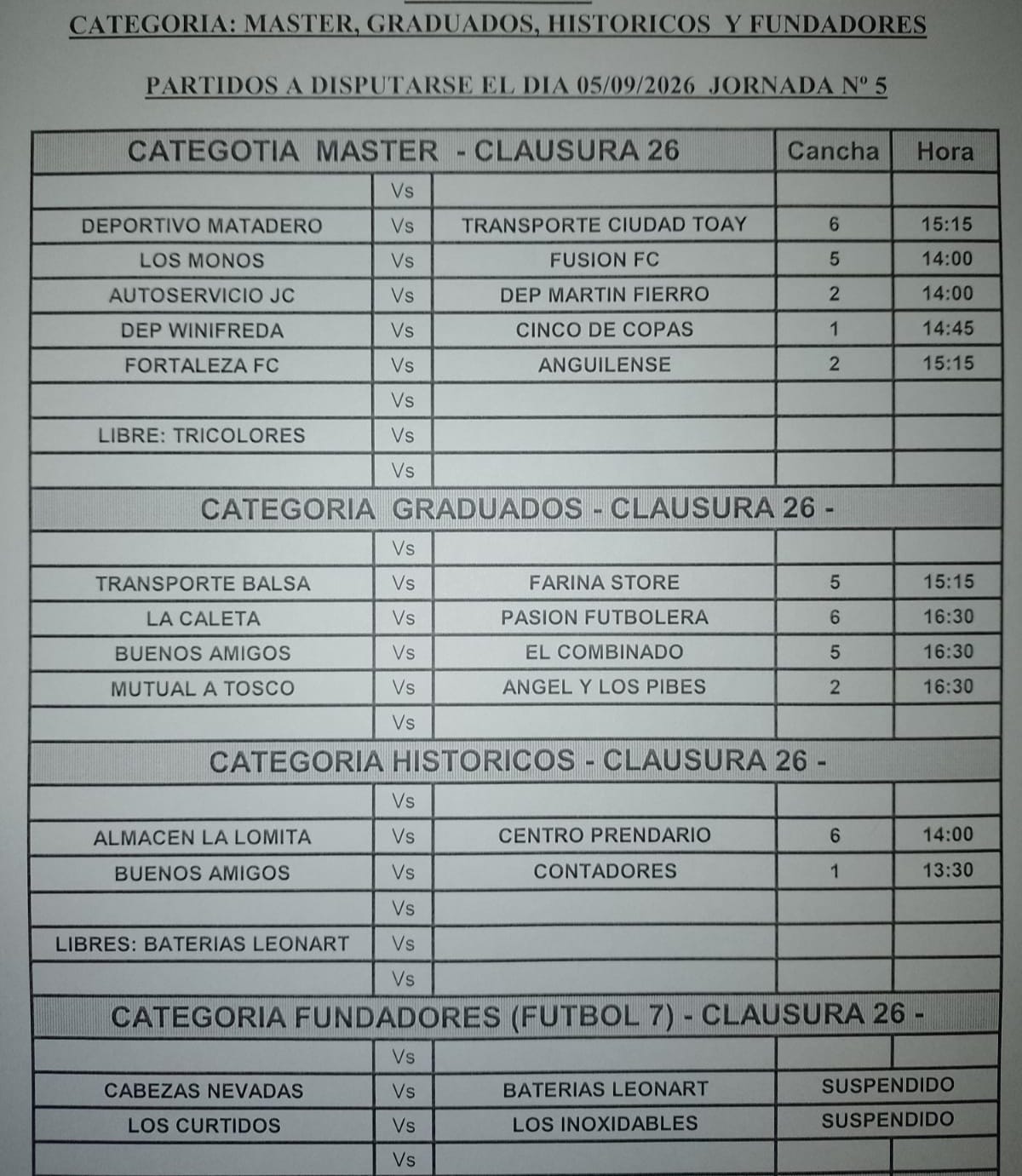 CATEGORIA: MASTER, GRADUADOS, HISTORICOS Y FUNDADORES

PARTIDOS A DISPUTARSE EL DIA 05/09/2026 JORNADA Nº 5

| CATEGOTIA MASTER - CLAUSURA 26 | | | Cancha | Hora |
|---|---|---|---|---|
| | Vs | | | |
| DEPORTIVO MATADERO | Vs | TRANSPORTE CIUDAD TOAY | 6 | 15:15 |
| LOS MONOS | Vs | FUSION FC | 5 | 14:00 |
| AUTOSERVICIO JC | Vs | DEP MARTIN FIERRO | 2 | 14:00 |
| DEP WINIFREDA | Vs | CINCO DE COPAS | 1 | 14:45 |
| FORTALEZA FC | Vs | ANGUILENSE | 2 | 15:15 |
| | Vs | | | |
| LIBRE: TRICOLORES | Vs | | | |
| | Vs | | | |
| CATEGORIA GRADUADOS - CLAUSURA 26 - | | | | |
| | Vs | | | |
| TRANSPORTE BALSA | Vs | FARINA STORE | 5 | 15:15 |
| LA CALETA | Vs | PASION FUTBOLERA | 6 | 16:30 |
| BUENOS AMIGOS | Vs | EL COMBINADO | 5 | 16:30 |
| MUTUAL A TOSCO | Vs | ANGEL Y LOS PIBES | 2 | 16:30 |
| | Vs | | | |
| CATEGORIA HISTORICOS - CLAUSURA 26 - | | | | |
| | Vs | | | |
| ALMACEN LA LOMITA | Vs | CENTRO PRENDARIO | 6 | 14:00 |
| BUENOS AMIGOS | Vs | CONTADORES | 1 | 13:30 |
| | Vs | | | |
| LIBRES: BATERIAS LEONART | Vs | | | |
| | Vs | | | |
| CATEGORIA FUNDADORES (FUTBOL 7) - CLAUSURA 26 - | | | | |
| | Vs | | | |
| CABEZAS NEVADAS | Vs | BATERIAS LEONART | SUSPENDIDO | |
| LOS CURTIDOS | Vs | LOS INOXIDABLES | SUSPENDIDO | |
| | Vs | | | |